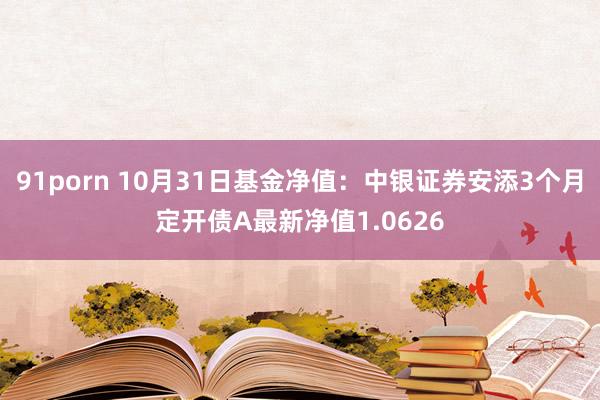 91porn 10月31日基金净值：中银证券安添3个月定开债A最新净值1.0626